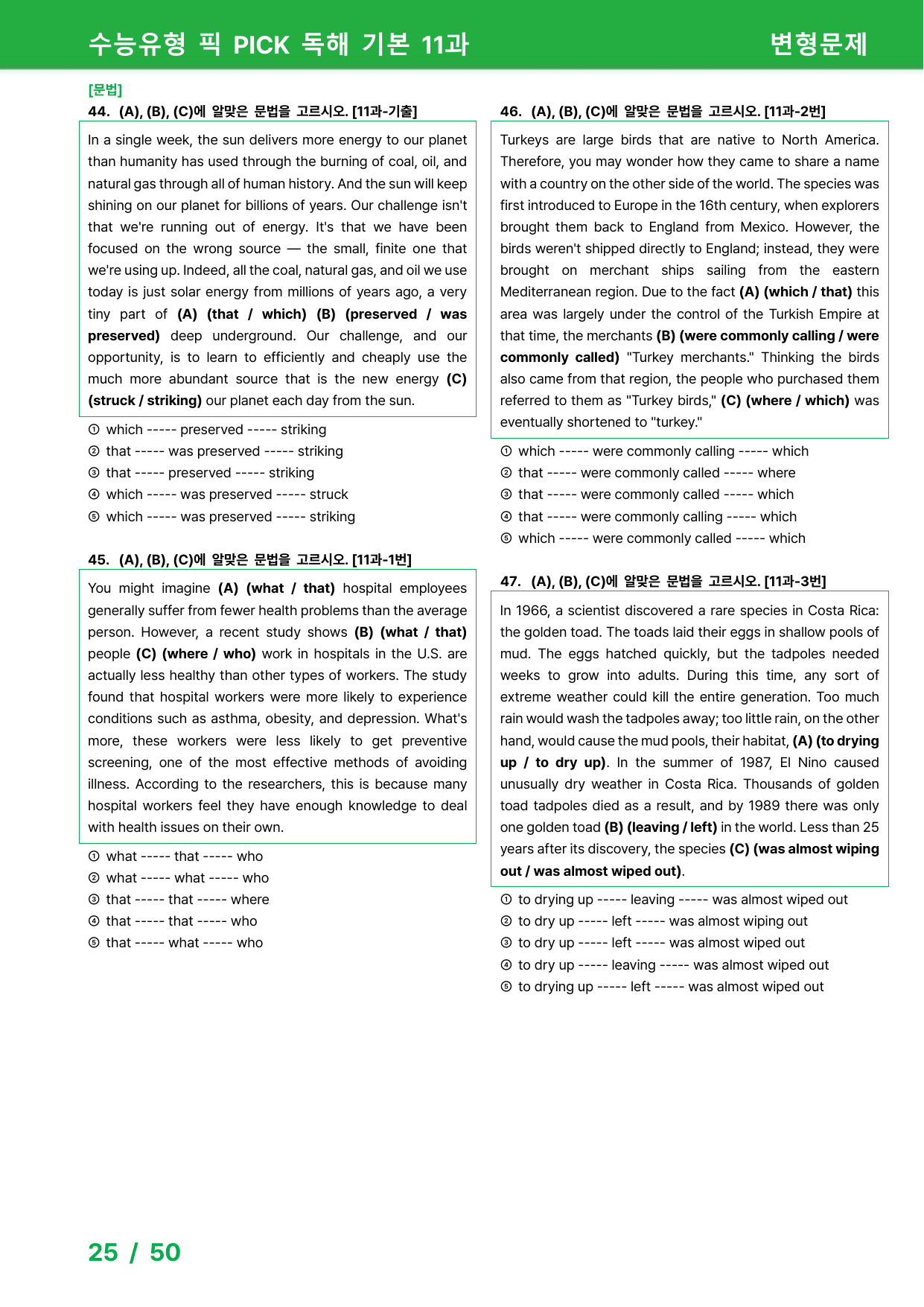 수능유형 픽 PICK 독해 기본 11과

변형문제

[문법]

44. (A), (B), (C)에 알맞은 문법을 고르시오. [11과-기출]

In a single week, the sun delivers more energy to our planet than humanity has used through the burning of coal, oil, and natural gas through all of human history. And the sun will keep shining on our planet for billions of years. Our challenge isn't that we're running out of energy. It's that we have been focused on the wrong source — the small, finite one that we're using up. Indeed, all the coal, natural gas, and oil we use today is just solar energy from millions of years ago, a very tiny part of (A) (that / which) (B) (preserved / was preserved) deep underground. Our challenge, and our opportunity, is to learn to efficiently and cheaply use the much more abundant source that is the new energy (C) (struck / striking) our planet each day from the sun.

① which ----- preserved ----- striking
② that ----- was preserved ----- striking
③ that ----- preserved ----- striking
④ which ----- was preserved ----- struck
⑤ which ----- was preserved ----- striking

45. (A), (B), (C)에 알맞은 문법을 고르시오. [11과-1번]

You might imagine (A) (what / that) hospital employees generally suffer from fewer health problems than the average person. However, a recent study shows (B) (what / that) people (C) (where / who) work in hospitals in the U.S. are actually less healthy than other types of workers. The study found that hospital workers were more likely to experience conditions such as asthma, obesity, and depression. What's more, these workers were less likely to get preventive screening, one of the most effective methods of avoiding illness. According to the researchers, this is because many hospital workers feel they have enough knowledge to deal with health issues on their own.

① what ----- that ----- who
② what ----- what ----- who
③ that ----- that ----- where
④ that ----- that ----- who
⑤ that ----- what ----- who

46. (A), (B), (C)에 알맞은 문법을 고르시오. [11과-2번]

Turkeys are large birds that are native to North America. Therefore, you may wonder how they came to share a name with a country on the other side of the world. The species was first introduced to Europe in the 16th century, when explorers brought them back to England from Mexico. However, the birds weren't shipped directly to England; instead, they were brought on merchant ships sailing from the eastern Mediterranean region. Due to the fact (A) (which / that) this area was largely under the control of the Turkish Empire at that time, the merchants (B) (were commonly calling / were commonly called) "Turkey merchants." Thinking the birds also came from that region, the people who purchased them referred to them as "Turkey birds," (C) (where / which) was eventually shortened to "turkey."

① which ----- were commonly calling ----- which
② that ----- were commonly called ----- where
③ that ----- were commonly called ----- which
④ that ----- were commonly calling ----- which
⑤ which ----- were commonly called ----- which

47. (A), (B), (C)에 알맞은 문법을 고르시오. [11과-3번]

In 1966, a scientist discovered a rare species in Costa Rica: the golden toad. The toads laid their eggs in shallow pools of mud. The eggs hatched quickly, but the tadpoles needed weeks to grow into adults. During this time, any sort of extreme weather could kill the entire generation. Too much rain would wash the tadpoles away; too little rain, on the other hand, would cause the mud pools, their habitat, (A) (to drying up / to dry up). In the summer of 1987, El Nino caused unusually dry weather in Costa Rica. Thousands of golden toad tadpoles died as a result, and by 1989 there was only one golden toad (B) (leaving / left) in the world. Less than 25 years after its discovery, the species (C) (was almost wiping out / was almost wiped out).

① to drying up ----- leaving ----- was almost wiped out
② to dry up ----- left ----- was almost wiping out
③ to dry up ----- left ----- was almost wiped out
④ to dry up ----- leaving ----- was almost wiped out
⑤ to drying up ----- left ----- was almost wiped out

25 / 50